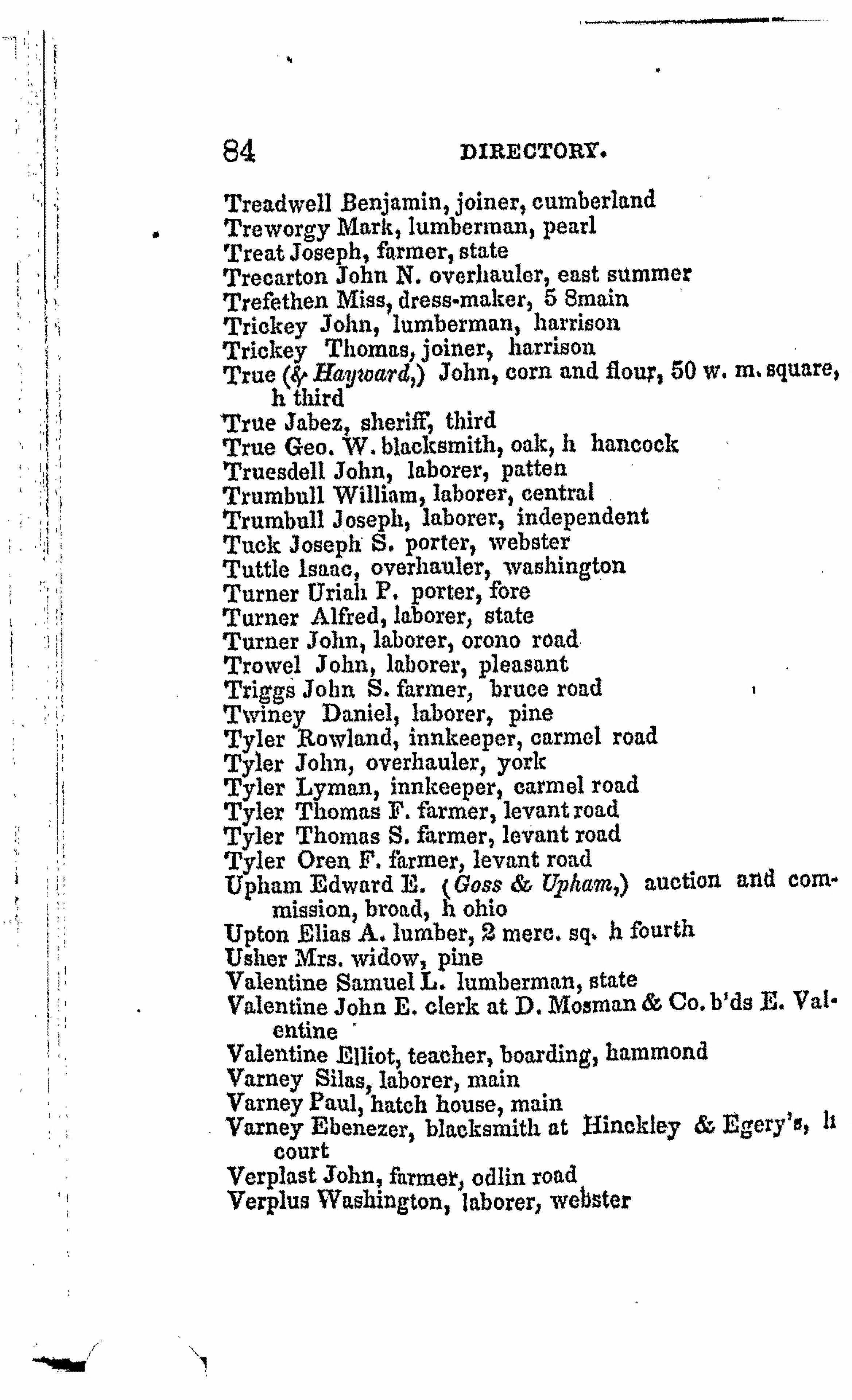 84 DIRECTORY.

Treadwell Benjamin, joiner, cumberland
Treworgy Mark, lumberman, pearl
Treat Joseph, farmer, state
Trecarton John N. overhauler, east summer
Trefethen Miss, dress-maker, 5 8main
Trickey John, lumberman, harrison
Trickey Thomas, joiner, harrison
True (& Hayward,) John, corn and flour, 50 w. m. square, h third
True Jabez, sheriff, third
True Geo. W. blacksmith, oak, h hancock
Truesdell John, laborer, patten
Trumbull William, laborer, central
Trumbull Joseph, laborer, independent
Tuck Joseph S. porter, webster
Tuttle Isaac, overhauler, washington
Turner Uriah P. porter, fore
Turner Alfred, laborer, state
Turner John, laborer, orono road
Trowel John, laborer, pleasant
Triggs John S. farmer, bruce road
Twiney Daniel, laborer, pine
Tyler Rowland, innkeeper, carmel road
Tyler John, overhauler, york
Tyler Lyman, innkeeper, carmel road
Tyler Thomas F. farmer, levant road
Tyler Thomas S. farmer, levant road
Tyler Oren F. farmer, levant road
Upham Edward E. (Goss & Upham,) auction and commission, broad, h ohio
Upton Elias A. lumber, 2 merc. sq. h fourth
Usher Mrs. widow, pine
Valentine Samuel L. lumberman, state
Valentine John E. clerk at D. Mosman & Co. b'ds E. Valentine
Valentine Elliot, teacher, boarding, hammond
Varney Silas, laborer, main
Varney Paul, hatch house, main
Varney Ebenezer, blacksmith at Hinckley & Egery's, h court
Verplast John, farmer, odlin road
Verplus Washington, laborer, webster